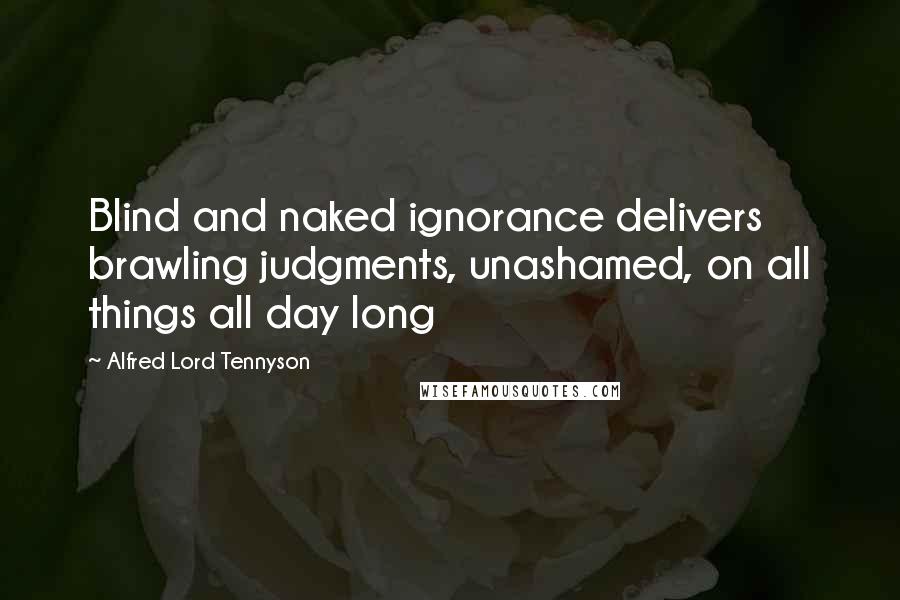 Blind and naked ignorance delivers brawling judgments, unashamed, on all things all day long

~ Alfred Lord Tennyson

WISEFAMOUSQUOTES.COM